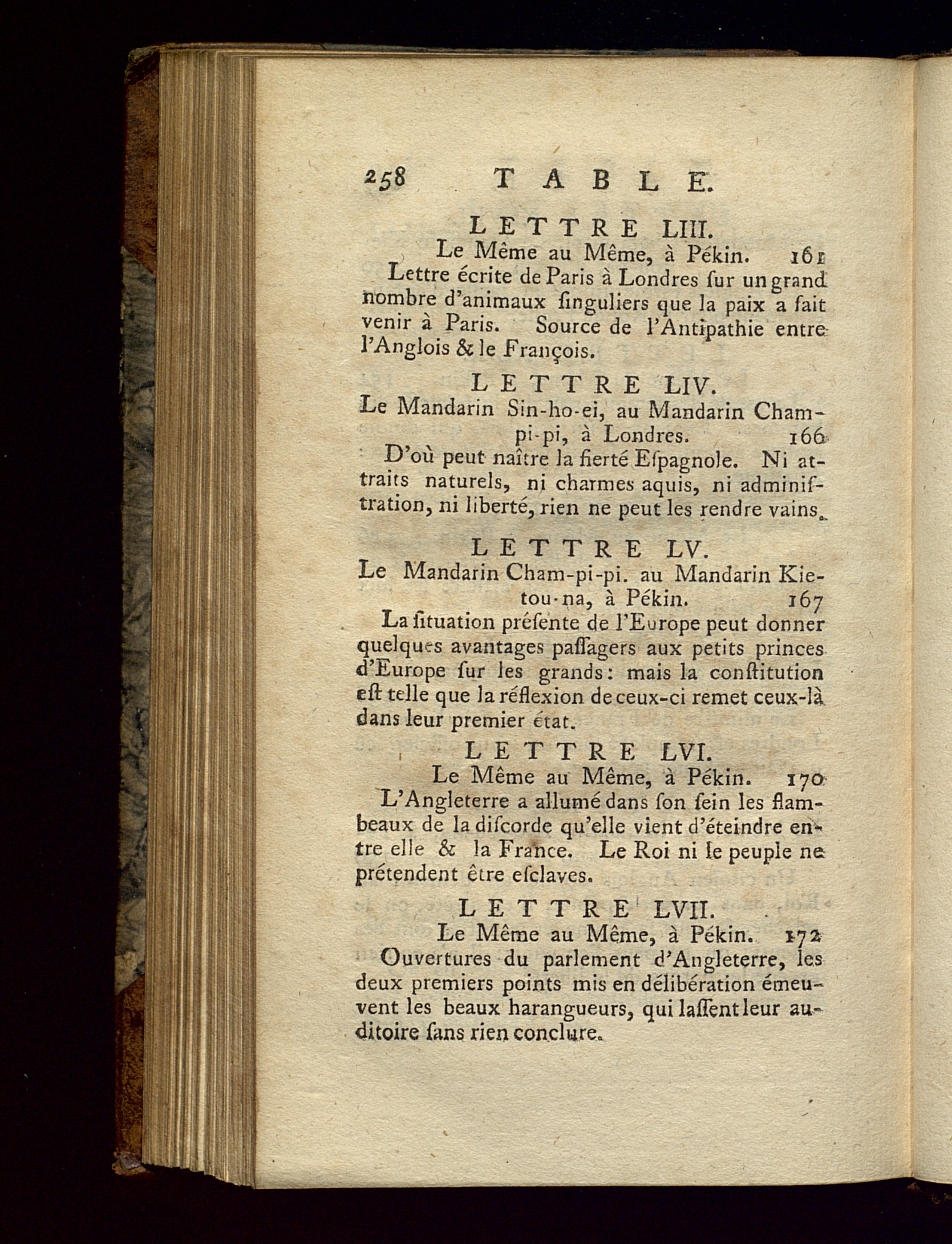 258 TABLE.

LETTRE LIII.

Le Même au Même, à Pékin. 161

Lettre écrite de Paris à Londres ſur un grand nombre d'animaux ſinguliers que la paix a fait venir à Paris. Source de l'Antipathie entre l'Anglois & le François.

LETTRE LIV.

Le Mandarin Sin-ho-ei, au Mandarin Cham-pi-pi, à Londres. 166

D'où peut naître la fierté Eſpagnole. Ni attraits naturels, ni charmes aquis, ni adminiſtration, ni liberté, rien ne peut les rendre vains.

LETTRE LV.

Le Mandarin Cham-pi-pi. au Mandarin Kie-tou-na, à Pékin. 167

La ſituation préſente de l'Europe peut donner quelques avantages paſſagers aux petits princes d'Europe ſur les grands: mais la conſtitution eſt telle que la réflexion de ceux-ci remet ceux-là dans leur premier état.

LETTRE LVI.

Le Même au Même, à Pékin. 170

L'Angleterre a allumé dans ſon ſein les flambeaux de la diſcorde qu'elle vient d'éteindre entre elle & la France. Le Roi ni le peuple ne prétendent être eſclaves.

LETTRE LVII.

Le Même au Même, à Pékin. 172

Ouvertures du parlement d'Angleterre, les deux premiers points mis en délibération émeuvent les beaux harangueurs, qui laſſent leur auditoire ſans rien conclure.